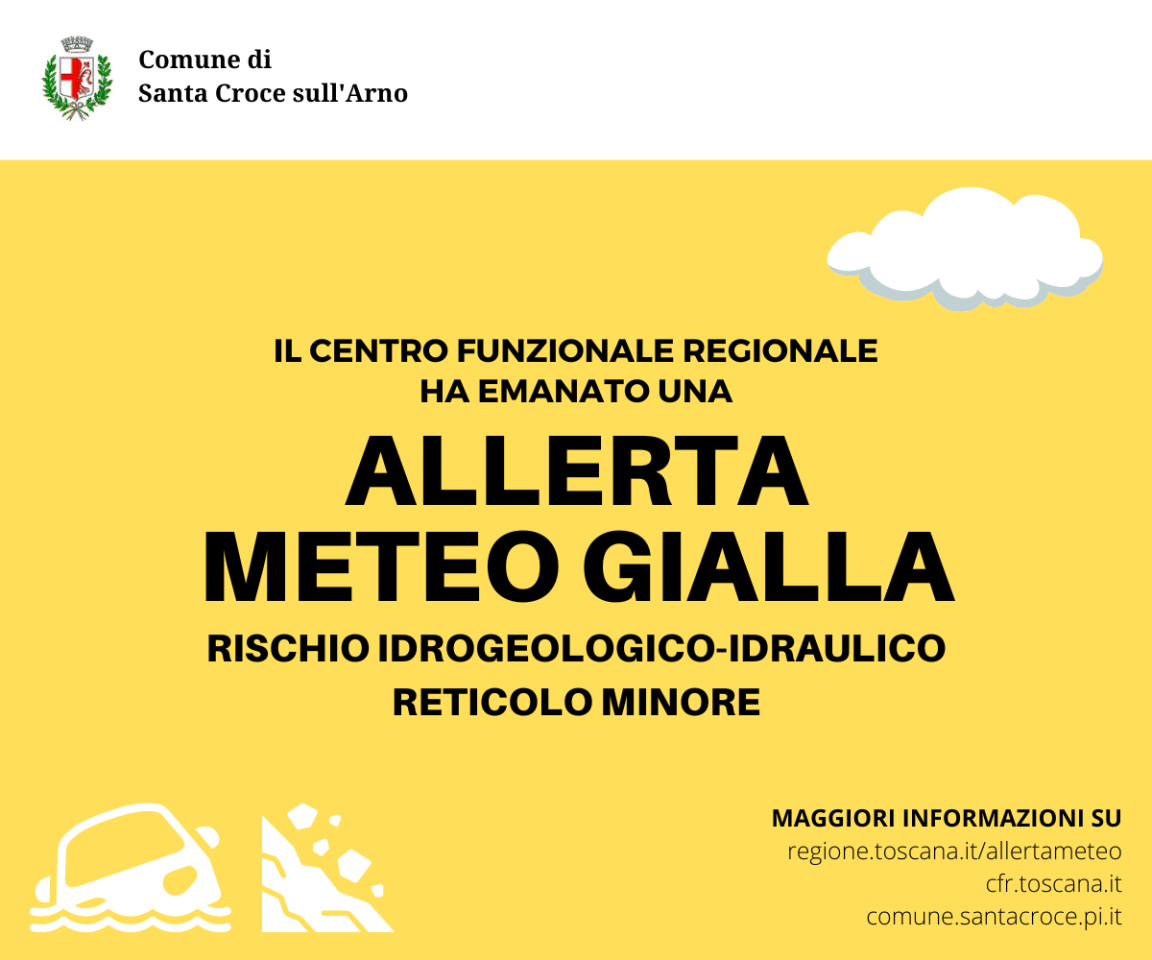 Comune di
Santa Croce sull'Arno

IL CENTRO FUNZIONALE REGIONALE
HA EMANATO UNA

ALLERTA
METEO GIALLA

RISCHIO IDROGEOLOGICO-IDRAULICO
RETICOLO MINORE

MAGGIORI INFORMAZIONI SU
regione.toscana.it/allertameteo
cfr.toscana.it
comune.santacroce.pi.it